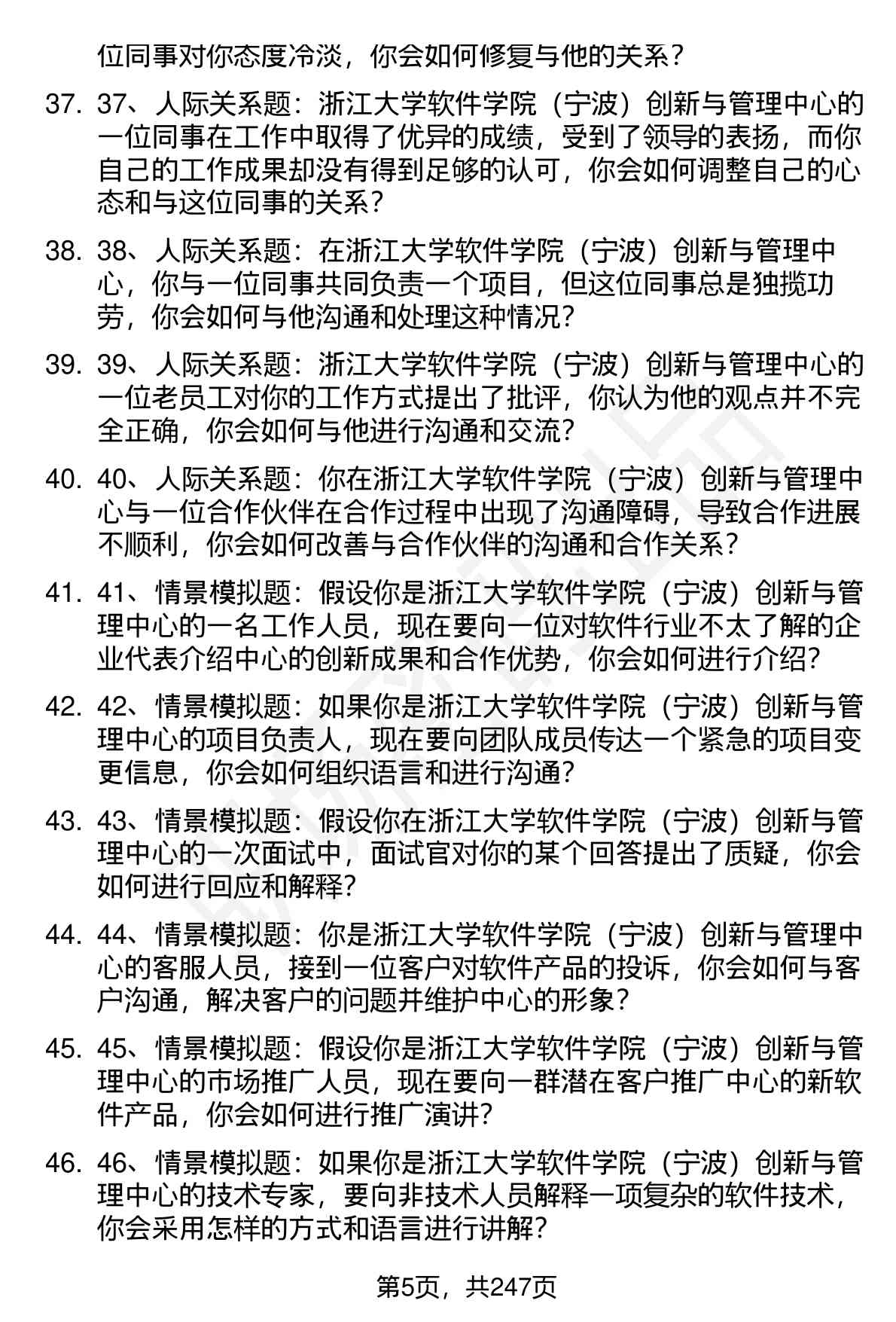 位同事对你态度冷淡，你会如何修复与他的关系？

37. 37、人际关系题：浙江大学软件学院（宁波）创新与管理中心的一位同事在工作中取得了优异的成绩，受到了领导的表扬，而你自己的工作成果却没有得到足够的认可，你会如何调整自己的心态和与这位同事的关系？

38. 38、人际关系题：在浙江大学软件学院（宁波）创新与管理中心，你与一位同事共同负责一个项目，但这位同事总是独揽功劳，你会如何与他沟通和处理这种情况？

39. 39、人际关系题：浙江大学软件学院（宁波）创新与管理中心的一位老员工对你的工作方式提出了批评，你认为他的观点并不完全正确，你会如何与他进行沟通和交流？

40. 40、人际关系题：你在浙江大学软件学院（宁波）创新与管理中心与一位合作伙伴在合作过程中出现了沟通障碍，导致合作进展不顺利，你会如何改善与合作伙伴的沟通和合作关系？

41. 41、情景模拟题：假设你是浙江大学软件学院（宁波）创新与管理中心的一名工作人员，现在要向一位对软件行业不太了解的企业代表介绍中心的创新成果和合作优势，你会如何进行介绍？

42. 42、情景模拟题：如果你是浙江大学软件学院（宁波）创新与管理中心的项目负责人，现在要向团队成员传达一个紧急的项目变更信息，你会如何组织语言和进行沟通？

43. 43、情景模拟题：假设你在浙江大学软件学院（宁波）创新与管理中心的一次面试中，面试官对你的某个回答提出了质疑，你会如何进行回应和解释？

44. 44、情景模拟题：你是浙江大学软件学院（宁波）创新与管理中心的客服人员，接到一位客户对软件产品的投诉，你会如何与客户沟通，解决客户的问题并维护中心的形象？

45. 45、情景模拟题：假设你是浙江大学软件学院（宁波）创新与管理中心的市场推广人员，现在要向一群潜在客户推广中心的新软件产品，你会如何进行推广演讲？

46. 46、情景模拟题：如果你是浙江大学软件学院（宁波）创新与管理中心的技术专家，要向非技术人员解释一项复杂的软件技术，你会采用怎样的方式和语言进行讲解？

第5页，共247页